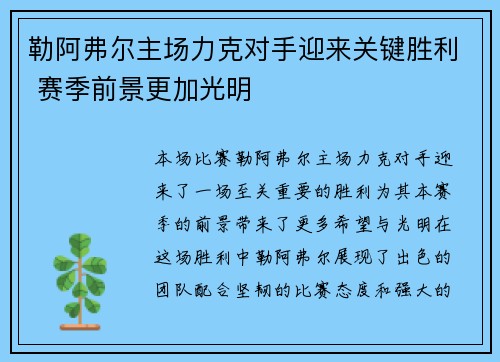 勒阿弗尔主场力克对手迎来关键胜利 赛季前景更加光明

本场比赛勒阿弗尔主场力克对手迎来了一场至关重要的胜利为其本赛季的前景带来了更多希望与光明在这场胜利中勒阿弗尔展现了出色的团队配合坚韧的比赛态度和强大的